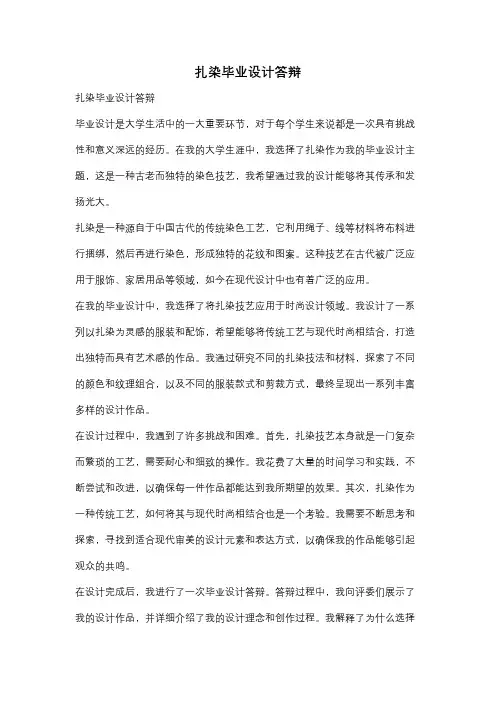 扎染毕业设计答辩

扎染毕业设计答辩

毕业设计是大学生活中的一大重要环节，对于每个学生来说都是一次具有挑战性和意义深远的经历。在我的大学生涯中，我选择了扎染作为我的毕业设计主题，这是一种古老而独特的染色技艺，我希望通过我的设计能够将其传承和发扬光大。

扎染是一种源自于中国古代的传统染色工艺，它利用绳子、线等材料将布料进行捆绑，然后再进行染色，形成独特的花纹和图案。这种技艺在古代被广泛应用于服饰、家居用品等领域，如今在现代设计中也有着广泛的应用。

在我的毕业设计中，我选择了将扎染技艺应用于时尚设计领域。我设计了一系列以扎染为灵感的服装和配饰，希望能够将传统工艺与现代时尚相结合，打造出独特而具有艺术感的作品。我通过研究不同的扎染技法和材料，探索了不同的颜色和纹理组合，以及不同的服装款式和剪裁方式，最终呈现出一系列丰富多样的设计作品。

在设计过程中，我遇到了许多挑战和困难。首先，扎染技艺本身就是一门复杂而繁琐的工艺，需要耐心和细致的操作。我花费了大量的时间学习和实践，不断尝试和改进，以确保每一件作品都能达到我所期望的效果。其次，扎染作为一种传统工艺，如何将其与现代时尚相结合也是一个考验。我需要不断思考和探索，寻找到适合现代审美的设计元素和表达方式，以确保我的作品能够引起观众的共鸣。

在设计完成后，我进行了一次毕业设计答辩。答辩过程中，我向评委们展示了我的设计作品，并详细介绍了我的设计理念和创作过程。我解释了为什么选择